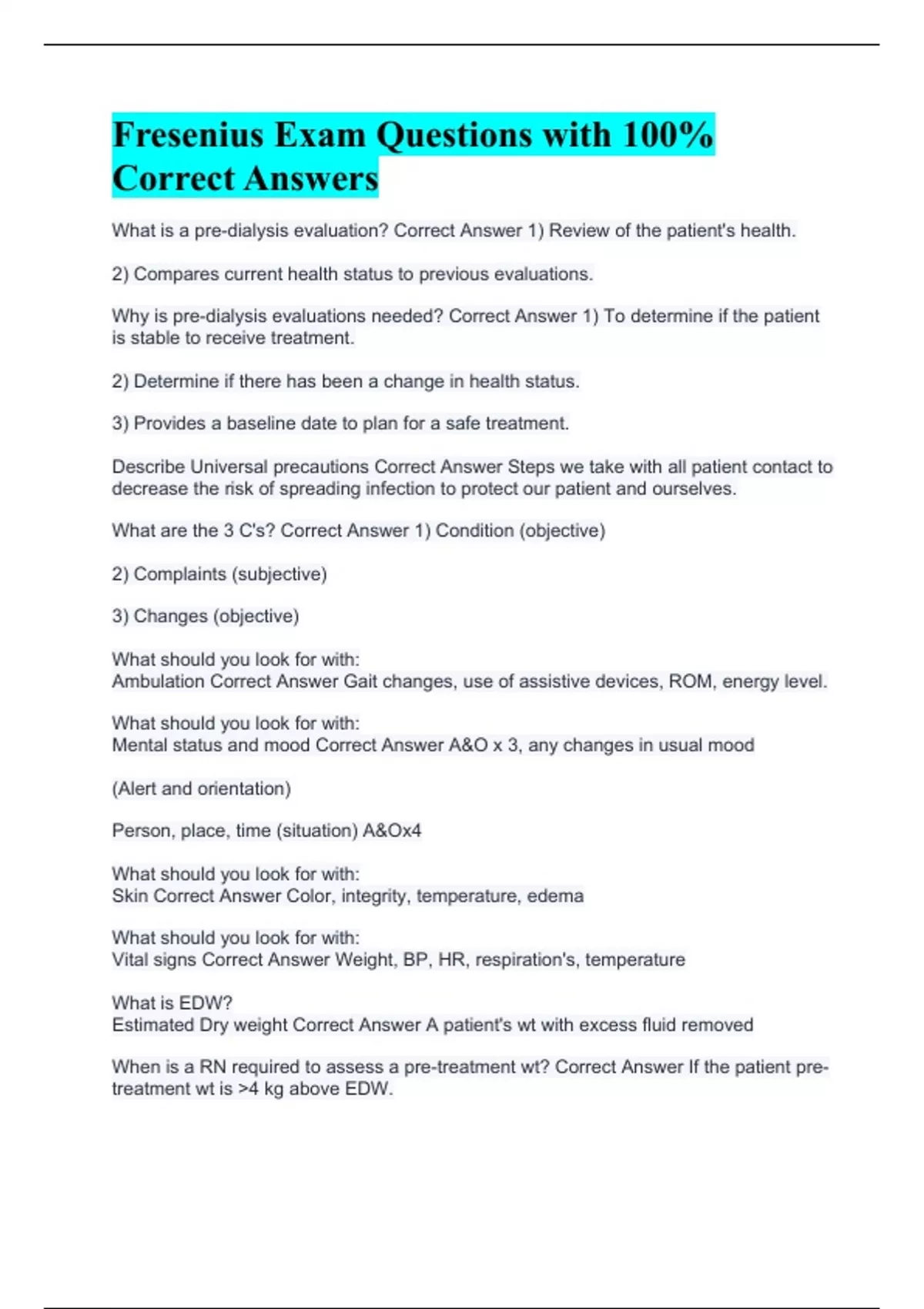 Fresenius Exam Questions with 100% Correct Answers

What is a pre-dialysis evaluation? Correct Answer 1) Review of the patient's health.

2) Compares current health status to previous evaluations.

Why is pre-dialysis evaluations needed? Correct Answer 1) To determine if the patient is stable to receive treatment.

2) Determine if there has been a change in health status.

3) Provides a baseline date to plan for a safe treatment.

Describe Universal precautions Correct Answer Steps we take with all patient contact to decrease the risk of spreading infection to protect our patient and ourselves.

What are the 3 C's? Correct Answer 1) Condition (objective)

2) Complaints (subjective)

3) Changes (objective)

What should you look for with:
Ambulation Correct Answer Gait changes, use of assistive devices, ROM, energy level.

What should you look for with:
Mental status and mood Correct Answer A&O x 3, any changes in usual mood

(Alert and orientation)

Person, place, time (situation) A&Ox4

What should you look for with:
Skin Correct Answer Color, integrity, temperature, edema

What should you look for with:
Vital signs Correct Answer Weight, BP, HR, respiration's, temperature

What is EDW?
Estimated Dry weight Correct Answer A patient's wt with excess fluid removed

When is a RN required to assess a pre-treatment wt? Correct Answer If the patient pre-treatment wt is >4 kg above EDW.